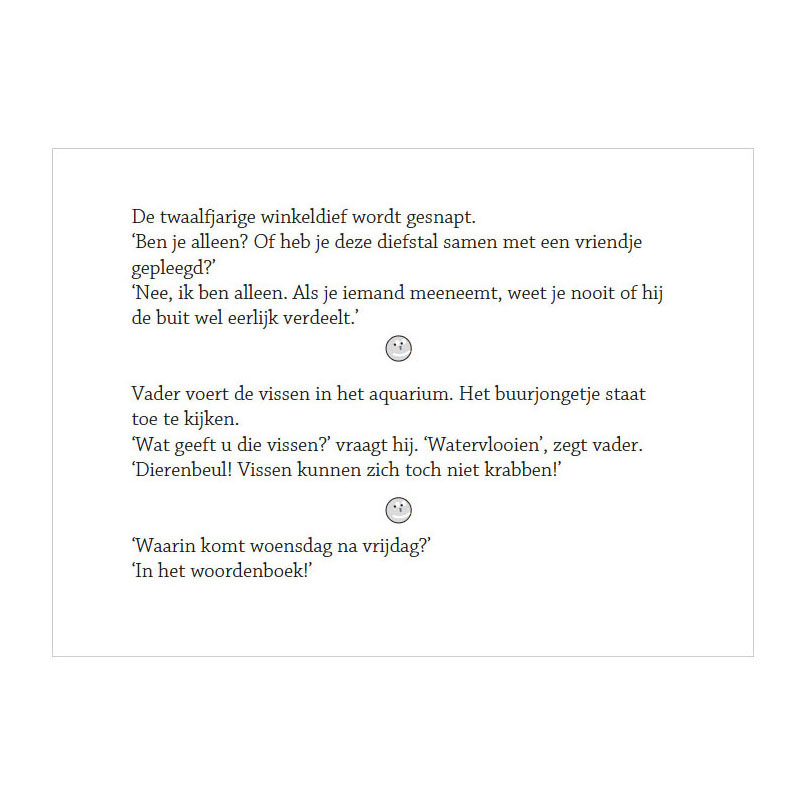 De twaalfjarige winkeldief wordt gesnapt.
‘Ben je alleen? Of heb je deze diefstal samen met een vriendje gepleegd?’
‘Nee, ik ben alleen. Als je iemand meeneemt, weet je nooit of hij de buit wel eerlijk verdeelt.’

Vader voert de vissen in het aquarium. Het buurjongetje staat toe te kijken.
‘Wat geeft u die vissen?’ vraagt hij. ‘Watervlooien’, zegt vader.
‘Dierenbeul! Vissen kunnen zich toch niet krabben!’

‘Waarin komt woensdag na vrijdag?’
‘In het woordenboek!’